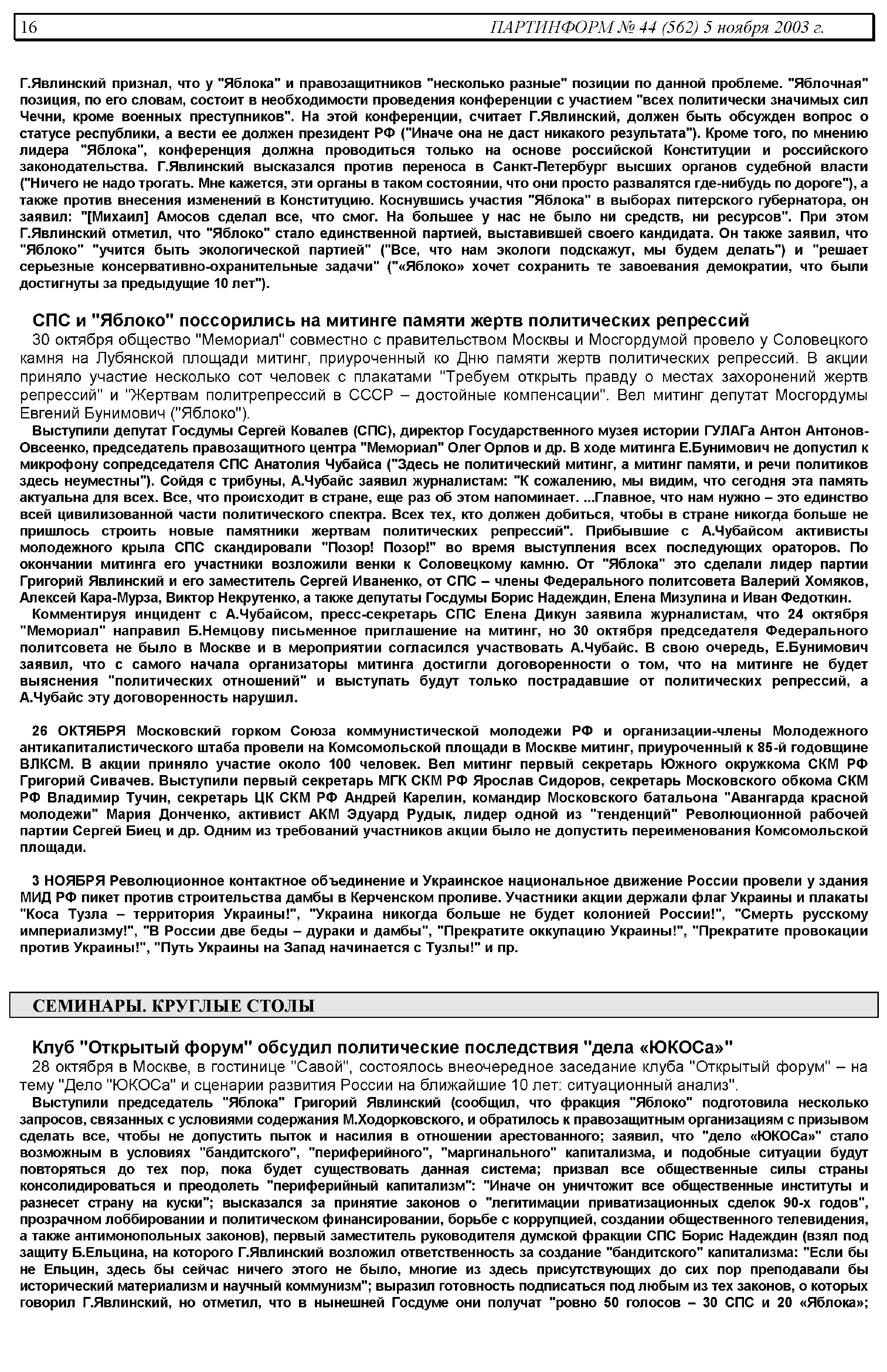 16 ПАРТИНФОРМ № 44 (562) 5 ноября 2003 г.

Г.Явлинский признал, что у "Яблока" и правозащитников "несколько разные" позиции по данной проблеме. "Яблочная" позиция, по его словам, состоит в необходимости проведения конференции с участием "всех политически значимых сил Чечни, кроме военных преступников". На этой конференции, считает Г.Явлинский, должен быть обсужден вопрос о статусе республики, а вести ее должен президент РФ ("Иначе она не даст никакого результата"). Кроме того, по мнению лидера "Яблока", конференция должна проводиться только на основе российской Конституции и российского законодательства. Г.Явлинский высказался против переноса в Санкт-Петербург высших органов судебной власти ("Ничего не надо трогать. Мне кажется, эти органы в таком состоянии, что они просто развалятся где-нибудь по дороге"), а также против внесения изменений в Конституцию. Коснувшись участия "Яблока" в выборах питерского губернатора, он заявил: "[Михаил] Амосов сделал все, что смог. На большее у нас не было ни средств, ни ресурсов". При этом Г.Явлинский отметил, что "Яблоко" стало единственной партией, выставившей своего кандидата. Он также заявил, что "Яблоко" "учится быть экологической партией" ("Все, что нам экологи подскажут, мы будем делать") и "решает серьезные консервативно-охранительные задачи" ("«Яблоко» хочет сохранить те завоевания демократии, что были достигнуты за предыдущие 10 лет").

СПС и "Яблоко" поссорились на митинге памяти жертв политических репрессий

30 октября общество "Мемориал" совместно с правительством Москвы и Мосгордумой провело у Соловецкого камня на Лубянской площади митинг, приуроченный ко Дню памяти жертв политических репрессий. В акции приняло участие несколько сот человек с плакатами "Требуем открыть правду о местах захоронений жертв репрессий" и "Жертвам политрепрессий в СССР – достойные компенсации". Вел митинг депутат Мосгордумы Евгений Бунимович ("Яблоко").

Выступили депутат Госдумы Сергей Ковалев (СПС), директор Государственного музея истории ГУЛАГа Антон Антонов-Овсеенко, председатель правозащитного центра "Мемориал" Олег Орлов и др. В ходе митинга Е.Бунимович не допустил к микрофону сопредседателя СПС Анатолия Чубайса ("Здесь не политический митинг, а митинг памяти, и речи политиков здесь неуместны"). Сойдя с трибуны, А.Чубайс заявил журналистам: "К сожалению, мы видим, что сегодня эта память актуальна для всех. Все, что происходит в стране, еще раз об этом напоминает. ...Главное, что нам нужно – это единство всей цивилизованной части политического спектра. Всех тех, кто должен добиться, чтобы в стране никогда больше не пришлось строить новые памятники жертвам политических репрессий". Прибывшие с А.Чубайсом активисты молодежного крыла СПС скандировали "Позор! Позор!" во время выступления всех последующих ораторов. По окончании митинга его участники возложили венки к Соловецкому камню. От "Яблока" это сделали лидер партии Григорий Явлинский и его заместитель Сергей Иваненко, от СПС – члены Федерального политсовета Валерий Хомяков, Алексей Кара-Мурза, Виктор Некрутенко, а также депутаты Госдумы Борис Надеждин, Елена Мизулина и Иван Федоткин.

Комментируя инцидент с А.Чубайсом, пресс-секретарь СПС Елена Дикун заявила журналистам, что 24 октября "Мемориал" направил Б.Немцову письменное приглашение на митинг, но 30 октября председателя Федерального политсовета не было в Москве и в мероприятии согласился участвовать А.Чубайс. В свою очередь, Е.Бунимович заявил, что с самого начала организаторы митинга достигли договоренности о том, что на митинге не будет выяснения "политических отношений" и выступать будут только пострадавшие от политических репрессий, а А.Чубайс эту договоренность нарушил.

26 ОКТЯБРЯ Московский горком Союза коммунистической молодежи РФ и организации-члены Молодежного антикапиталистического штаба провели на Комсомольской площади в Москве митинг, приуроченный к 85-й годовщине ВЛКСМ. В акции приняло участие около 100 человек. Вел митинг первый секретарь Южного окружкома СКМ РФ Григорий Сивачев. Выступили первый секретарь МГК СКМ РФ Ярослав Сидоров, секретарь Московского обкома СКМ РФ Владимир Тучин, секретарь ЦК СКМ РФ Андрей Карелин, командир Московского батальона "Авангарда красной молодежи" Мария Донченко, активист АКМ Эдуард Рудык, лидер одной из "тенденций" Революционной рабочей партии Сергей Биец и др. Одним из требований участников акции было не допустить переименования Комсомольской площади.

3 НОЯБРЯ Революционное контактное объединение и Украинское национальное движение России провели у здания МИД РФ пикет против строительства дамбы в Керченском проливе. Участники акции держали флаг Украины и плакаты "Коса Тузла – территория Украины!", "Украина никогда больше не будет колонией России!", "Смерть русскому империализму!", "В России две беды – дураки и дамбы", "Прекратите оккупацию Украины!", "Прекратите провокации против Украины!", "Путь Украины на Запад начинается с Тузлы!" и пр.

СЕМИНАРЫ. КРУГЛЫЕ СТОЛЫ

Клуб "Открытый форум" обсудил политические последствия "дела «ЮКОСа»"

28 октября в Москве, в гостинице "Савой", состоялось внеочередное заседание клуба "Открытый форум" – на тему "Дело "ЮКОСа" и сценарии развития России на ближайшие 10 лет: ситуационный анализ".

Выступили председатель "Яблока" Григорий Явлинский (сообщил, что фракция "Яблоко" подготовила несколько запросов, связанных с условиями содержания М.Ходорковского, и обратилось к правозащитным организациям с призывом сделать все, чтобы не допустить пыток и насилия в отношении арестованного; заявил, что "дело «ЮКОСа»" стало возможным в условиях "бандитского", "периферийного", "маргинального" капитализма, и подобные ситуации будут повторяться до тех пор, пока будет существовать данная система; призвал все общественные силы страны консолидироваться и преодолеть "периферийный капитализм": "Иначе он уничтожит все общественные институты и разнесет страну на куски"; высказался за принятие законов о "легитимации приватизационных сделок 90-х годов", прозрачном лоббировании и политическом финансировании, борьбе с коррупцией, создании общественного телевидения, а также антимонопольных законов), первый заместитель руководителя думской фракции СПС Борис Надеждин (взял под защиту Б.Ельцина, на которого Г.Явлинский возложил ответственность за создание "бандитского" капитализма: "Если бы не Ельцин, здесь бы сейчас ничего этого не было, многие из здесь присутствующих до сих пор преподавали бы исторический материализм и научный коммунизм"; выразил готовность подписаться под любым из тех законов, о которых говорил Г.Явлинский, но отметил, что в нынешней Госдуме они получат "ровно 50 голосов – 30 СПС и 20 «Яблока»;